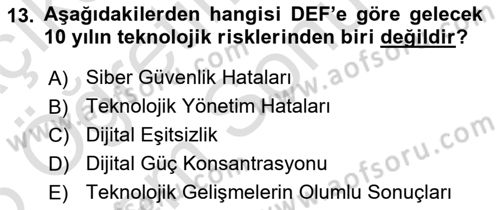 13. Aşağıdakilerden hangisi DEF'e göre gelecek 10 yılın teknolojik risklerinden biri değildir?

A) Siber Güvenlik Hataları
B) Teknolojik Yönetim Hataları
C) Dijital Eşitsizlik
D) Dijital Güç Konsantrasyonu
E) Teknolojik Gelişmelerin Olumlu Sonuçları

www.aofsoru.com